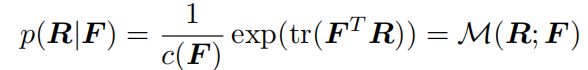 $p(\boldsymbol{R}|\boldsymbol{F}) = \frac{1}{c(\boldsymbol{F})} \exp(\mathrm{tr}(\boldsymbol{F}^T \boldsymbol{R})) = \mathcal{M}(\boldsymbol{R}; \boldsymbol{F})$